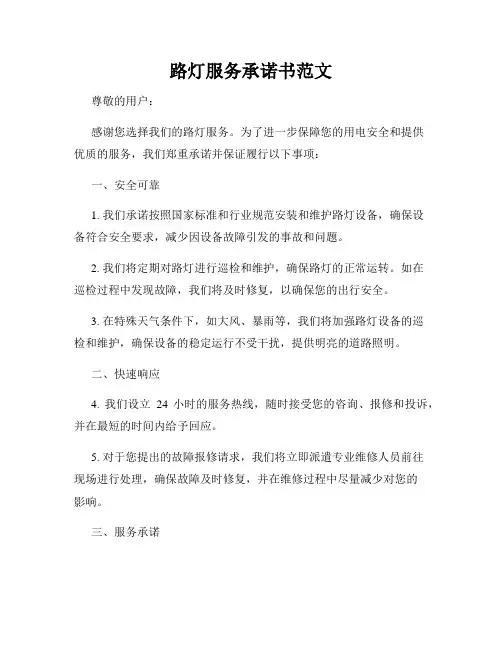 路灯服务承诺书范文

尊敬的用户：

感谢您选择我们的路灯服务。为了进一步保障您的用电安全和提供优质的服务，我们郑重承诺并保证履行以下事项：

一、安全可靠

1. 我们承诺按照国家标准和行业规范安装和维护路灯设备，确保设备符合安全要求，减少因设备故障引发的事故和问题。

2. 我们将定期对路灯进行巡检和维护，确保路灯的正常运转。如在巡检过程中发现故障，我们将及时修复，以确保您的出行安全。

3. 在特殊天气条件下，如大风、暴雨等，我们将加强路灯设备的巡检和维护，确保设备的稳定运行不受干扰，提供明亮的道路照明。

二、快速响应

4. 我们设立 24 小时的服务热线，随时接受您的咨询、报修和投诉，并在最短的时间内给予回应。

5. 对于您提出的故障报修请求，我们将立即派遣专业维修人员前往现场进行处理，确保故障及时修复，并在维修过程中尽量减少对您的影响。

三、服务承诺